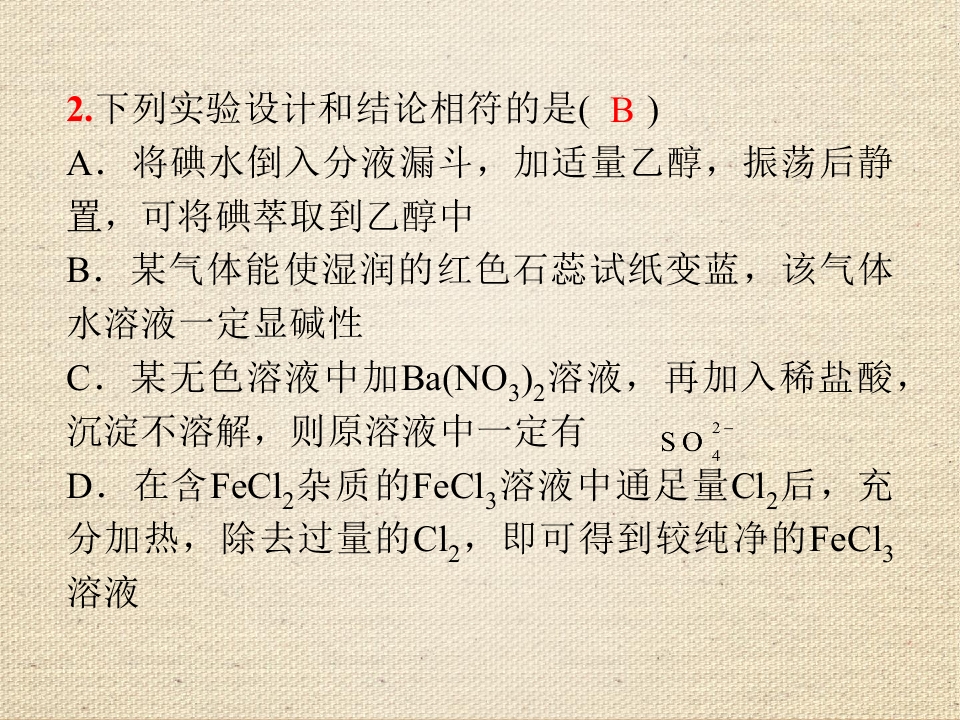 2.下列实验设计和结论相符的是( B )
A．将碘水倒入分液漏斗，加适量乙醇，振荡后静置，可将碘萃取到乙醇中
B．某气体能使湿润的红色石蕊试纸变蓝，该气体水溶液一定显碱性
C．某无色溶液中加$Ba(NO_3)_2$溶液，再加入稀盐酸，沉淀不溶解，则原溶液中一定有 $SO_4^{2-}$
D．在含$FeCl_2$杂质的$FeCl_3$溶液中通足量$Cl_2$后，充分加热，除去过量的$Cl_2$，即可得到较纯净的$FeCl_3$溶液